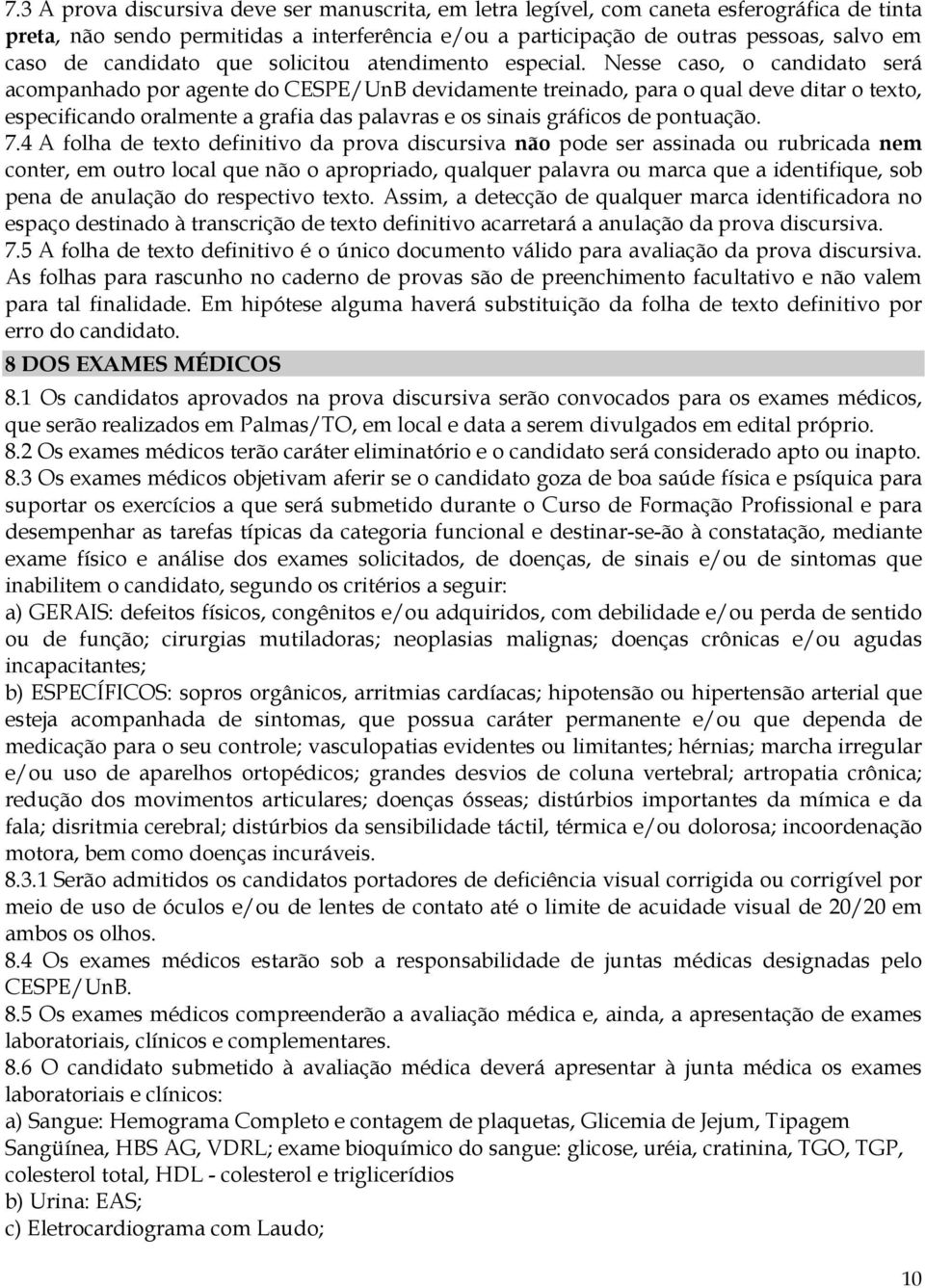 7.3 A prova discursiva deve ser manuscrita, em letra legível, com caneta esferográfica de tinta preta, não sendo permitidas a interferência e/ou a participação de outras pessoas, salvo em caso de candidato que solicitou atendimento especial. Nesse caso, o candidato será acompanhado por agente do CESPE/UnB devidamente treinado, para o qual deve ditar o texto, especificando oralmente a grafia das palavras e os sinais gráficos de pontuação.
7.4 A folha de texto definitivo da prova discursiva não pode ser assinada ou rubricada nem conter, em outro local que não o apropriado, qualquer palavra ou marca que a identifique, sob pena de anulação do respectivo texto. Assim, a detecção de qualquer marca identificadora no espaço destinado à transcrição de texto definitivo acarretará a anulação da prova discursiva.
7.5 A folha de texto definitivo é o único documento válido para avaliação da prova discursiva. As folhas para rascunho no caderno de provas são de preenchimento facultativo e não valem para tal finalidade. Em hipótese alguma haverá substituição da folha de texto definitivo por erro do candidato.

8 DOS EXAMES MÉDICOS

8.1 Os candidatos aprovados na prova discursiva serão convocados para os exames médicos, que serão realizados em Palmas/TO, em local e data a serem divulgados em edital próprio.
8.2 Os exames médicos terão caráter eliminatório e o candidato será considerado apto ou inapto.
8.3 Os exames médicos objetivam aferir se o candidato goza de boa saúde física e psíquica para suportar os exercícios a que será submetido durante o Curso de Formação Profissional e para desempenhar as tarefas típicas da categoria funcional e destinar-se-ão à constatação, mediante exame físico e análise dos exames solicitados, de doenças, de sinais e/ou de sintomas que inabilitem o candidato, segundo os critérios a seguir:
a) GERAIS: defeitos físicos, congênitos e/ou adquiridos, com debilidade e/ou perda de sentido ou de função; cirurgias mutiladoras; neoplasias malignas; doenças crônicas e/ou agudas incapacitantes;
b) ESPECÍFICOS: sopros orgânicos, arritmias cardíacas; hipotensão ou hipertensão arterial que esteja acompanhada de sintomas, que possua caráter permanente e/ou que dependa de medicação para o seu controle; vasculopatias evidentes ou limitantes; hérnias; marcha irregular e/ou uso de aparelhos ortopédicos; grandes desvios de coluna vertebral; artropatia crônica; redução dos movimentos articulares; doenças ósseas; distúrbios importantes da mímica e da fala; disritmia cerebral; distúrbios da sensibilidade táctil, térmica e/ou dolorosa; incoordenação motora, bem como doenças incuráveis.
8.3.1 Serão admitidos os candidatos portadores de deficiência visual corrigida ou corrigível por meio de uso de óculos e/ou de lentes de contato até o limite de acuidade visual de 20/20 em ambos os olhos.
8.4 Os exames médicos estarão sob a responsabilidade de juntas médicas designadas pelo CESPE/UnB.
8.5 Os exames médicos compreenderão a avaliação médica e, ainda, a apresentação de exames laboratoriais, clínicos e complementares.
8.6 O candidato submetido à avaliação médica deverá apresentar à junta médica os exames laboratoriais e clínicos:
a) Sangue: Hemograma Completo e contagem de plaquetas, Glicemia de Jejum, Tipagem Sangüínea, HBS AG, VDRL; exame bioquímico do sangue: glicose, uréia, cratinina, TGO, TGP, colesterol total, HDL - colesterol e triglicerídios
b) Urina: EAS;
c) Eletrocardiograma com Laudo;

10